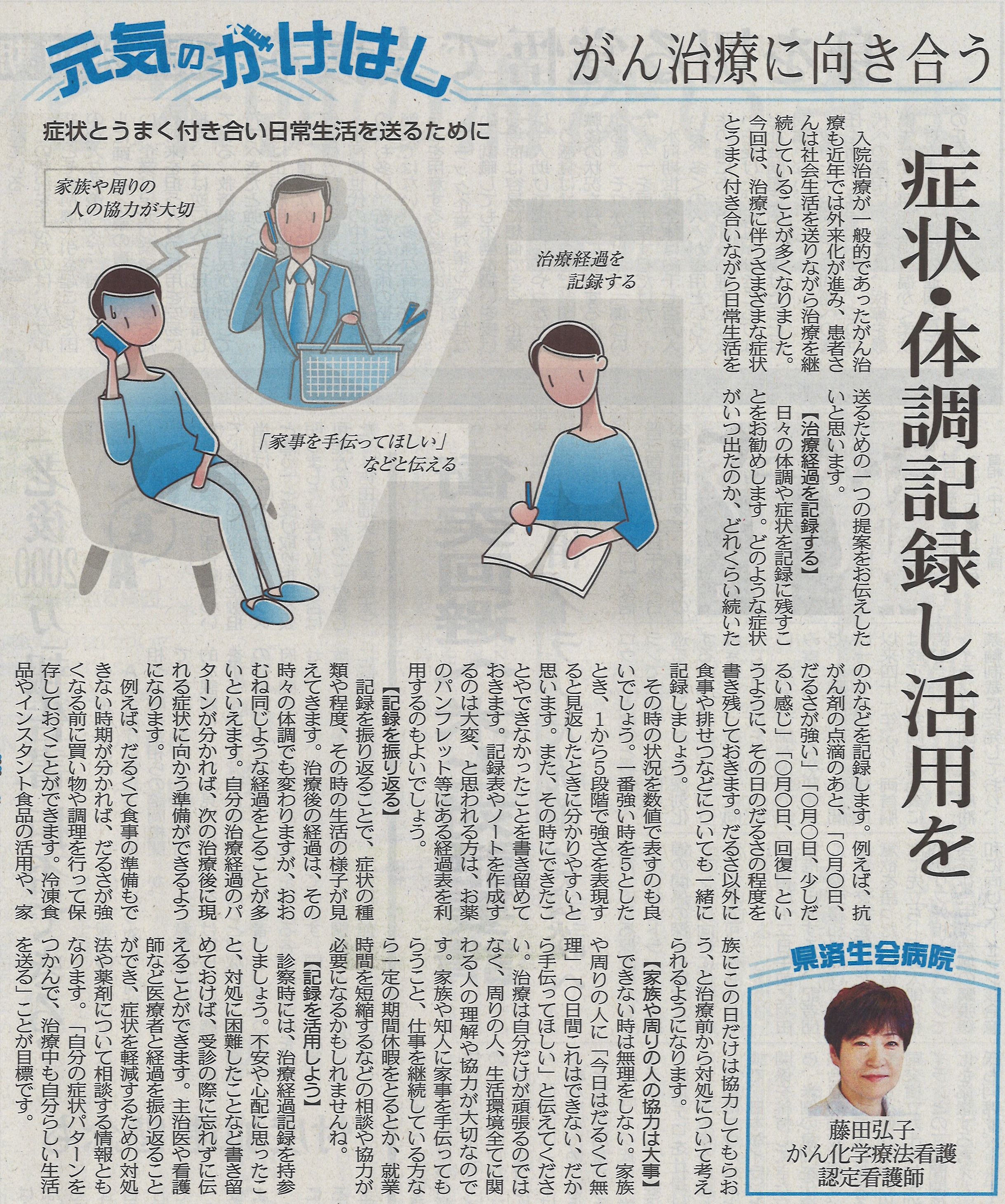 元気のかけはし

がん治療に向き合う

症状とうまく付き合い日常生活を送るために

症状・体調記録し活用を

家族や周りの人の協力が大切

治療経過を記録する

「家事を手伝ってほしい」などと伝える

入院治療が一般的であったがん治療も近年では外来化が進み、患者さんは社会生活を送りながら治療を継続していることが多くなりました。今回は、治療に伴うさまざまな症状とうまく付き合いながら日常生活を送るための一つの提案をお伝えしたいと思います。

【治療経過を記録する】

日々の体調や症状を記録に残すことをお勧めします。どのような症状がいつ出たのか、どれくらい続いたのかなどを記録します。例えば、抗がん剤の点滴のあと、「〇月〇日、だるさが強い」「〇月〇日、少しだるい感じ」「〇月〇日、回復」というように、その日のだるさの程度を書き残しておきます。だるさ以外に食事や排せつなどについても一緒に記録しましょう。

その時の状況を数値で表すのも良いでしょう。一番強い時を5としたとき、1から5段階で強さを表現すると見返したときに分かりやすいと思います。また、その時にできたことやできなかったことを書き留めておきます。記録表やノートを作成するのは大変、と思われる方は、お薬のパンフレット等にある経過表を利用するのもよいでしょう。

【記録を振り返る】

記録を振り返ることで、症状の種類や程度、その時の生活の様子が見えてきます。治療後の経過は、その時々の体調でも変わりますが、おおむね同じような経過をとることが多いといえます。自分の治療経過のパターンが分かれば、次の治療後に現れる症状に向かう準備ができるようになります。

例えば、だるくて食事の準備もできない時期が分かれば、だるさが強くなる前に買い物や調理を行って保存しておくことができます。冷凍食品やインスタント食品の活用や、家族にこの日だけは協力してもらおう、と治療前から対処について考えられるようになります。

【家族や周りの人の協力は大事】

できない時は無理をしない。家族や周りの人に「今日はだるくて無理」「〇日間これはできない、だから手伝ってほしい」と伝えてください。治療は自分だけが頑張るのではなく、周りの人、生活環境全てに関わる人の理解や協力が大切なのです。家族や知人に家事を手伝ってもらうこと、仕事を継続している方なら一定の期間休暇をとるとか、就業時間を短縮するなどの相談や協力が必要になるかもしれませんね。

【記録を活用しよう】

診察時には、治療経過記録を持参しましょう。不安や心配に思ったこと、対処に困難したことなど書き留めておけば、受診の際に忘れずに伝えることができます。主治医や看護師など医療者と経過を振り返ることができ、症状を軽減するための対処法や薬剤について相談する情報ともなります。「自分の症状パターンをつかんで、治療中も自分らしい生活を送る」ことが目標です。

県済生会病院

藤田弘子
がん化学療法看護
認定看護師